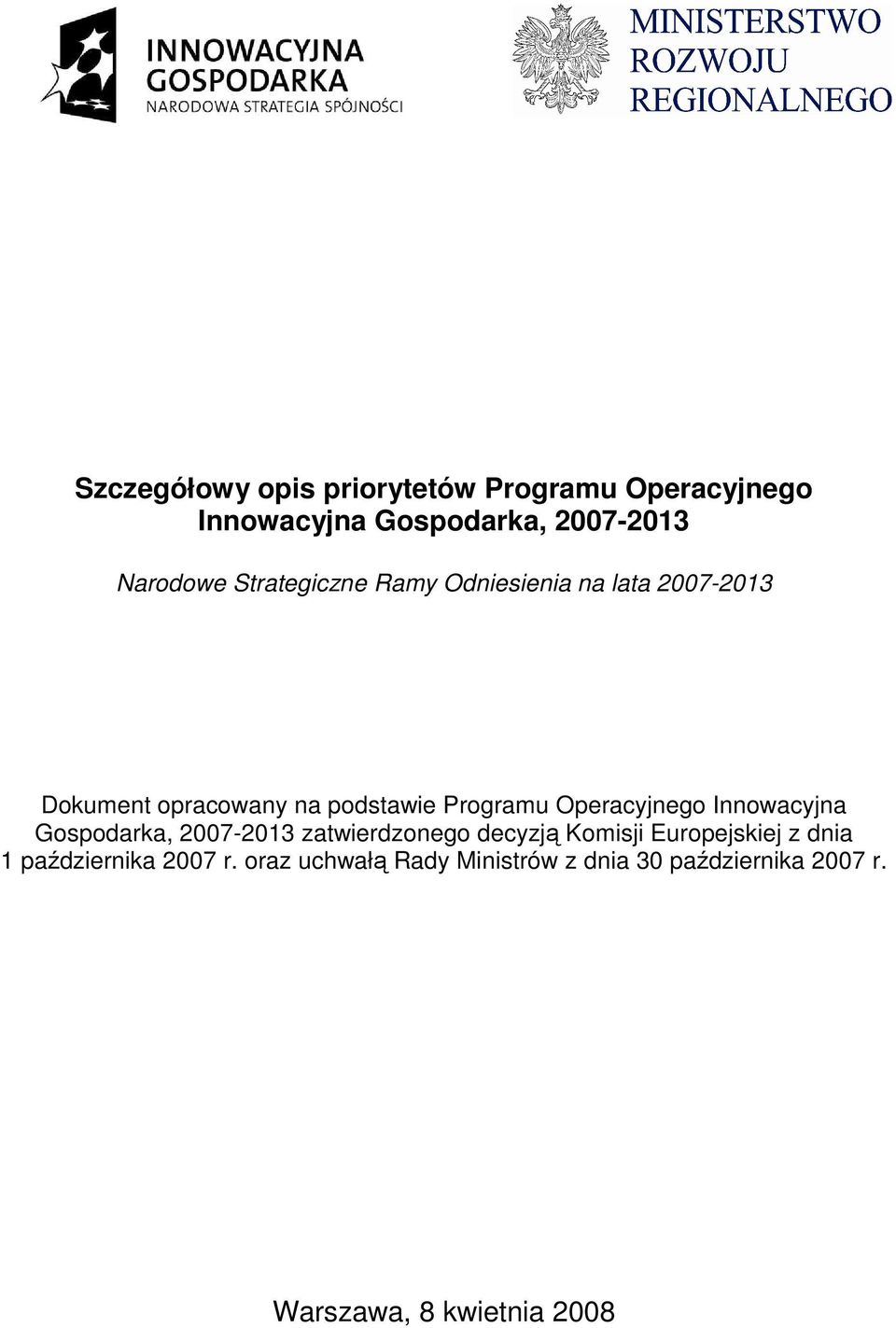 INNOWACYJNA GOSPODARKA
NARODOWA STRATEGIA SPÓJNOŚCI

MINISTERSTWO ROZWOJU REGIONALNEGO

Szczegółowy opis priorytetów Programu Operacyjnego Innowacyjna Gospodarka, 2007-2013

Narodowe Strategiczne Ramy Odniesienia na lata 2007-2013

Dokument opracowany na podstawie Programu Operacyjnego Innowacyjna Gospodarka, 2007-2013 zatwierdzonego decyzją Komisji Europejskiej z dnia 1 października 2007 r. oraz uchwałą Rady Ministrów z dnia 30 października 2007 r.

Warszawa, 8 kwietnia 2008